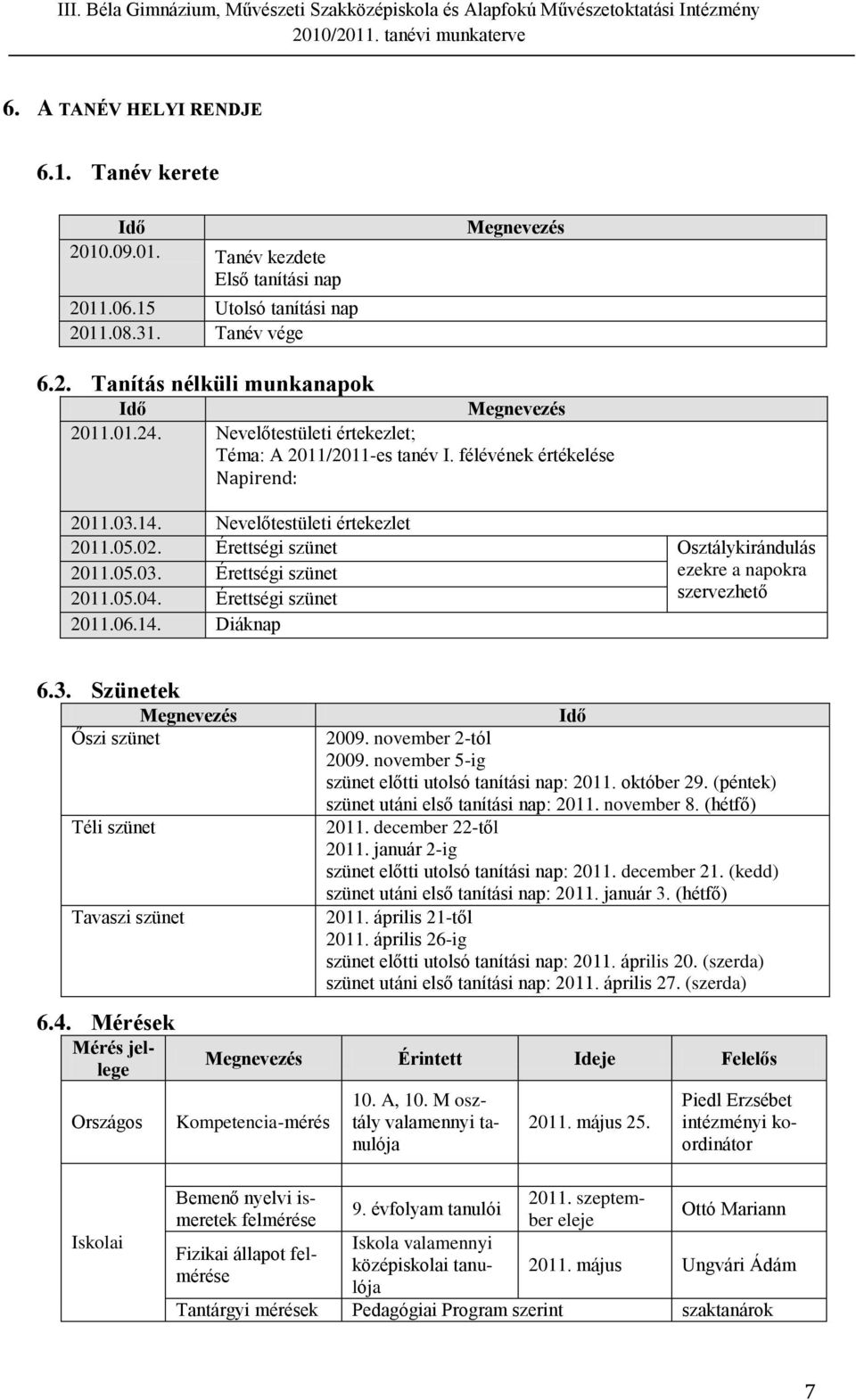 III. Béla Gimnázium, Művészeti Szakközépiskola és Alapfokú Művészetoktatási Intézmény
2010/2011. tanévi munkaterve

6. A TANÉV HELYI RENDJE

6.1. Tanév kerete

| Idő | Megnevezés |
|---|---|
| 2010.09.01. | Tanév kezdete Első tanítási nap |
| 2011.06.15 | Utolsó tanítási nap |
| 2011.08.31. | Tanév vége |

6.2. Tanítás nélküli munkanapok

| Idő | Megnevezés | |
|---|---|---|
| 2011.01.24. | Nevelőtestületi értekezlet; Téma: A 2011/2011-es tanév I. félévének értékelése Napirend: | |
| 2011.03.14. | Nevelőtestületi értekezlet | |
| 2011.05.02. | Érettségi szünet | Osztálykirándulás ezekre a napokra szervezhető |
| 2011.05.03. | Érettségi szünet | |
| 2011.05.04. | Érettségi szünet | |
| 2011.06.14. | Diáknap | |

6.3. Szünetek

| Megnevezés | Idő |
|---|---|
| Őszi szünet | 2009. november 2-tól 2009. november 5-ig szünet előtti utolsó tanítási nap: 2011. október 29. (péntek) szünet utáni első tanítási nap: 2011. november 8. (hétfő) |
| Téli szünet | 2011. december 22-től 2011. január 2-ig szünet előtti utolsó tanítási nap: 2011. december 21. (kedd) szünet utáni első tanítási nap: 2011. január 3. (hétfő) |
| Tavaszi szünet | 2011. április 21-től 2011. április 26-ig szünet előtti utolsó tanítási nap: 2011. április 20. (szerda) szünet utáni első tanítási nap: 2011. április 27. (szerda) |

6.4. Mérések

| Mérés jellege | Megnevezés | Érintett | Ideje | Felelős |
|---|---|---|---|---|
| Országos | Kompetencia-mérés | 10. A, 10. M osztály valamennyi tanulója | 2011. május 25. | Piedl Erzsébet intézményi koordinátor |
| Iskolai | Bemenő nyelvi ismeretek felmérése | 9. évfolyam tanulói | 2011. szeptember eleje | Ottó Mariann |
| | Fizikai állapot felmérése | Iskola valamennyi középiskolai tanulója | 2011. május | Ungvári Ádám |
| | Tantárgyi mérések | Pedagógiai Program szerint | | szaktanárok |

7